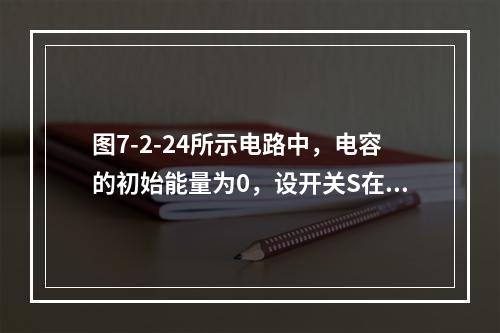 图7-2-24所示电路中，电容的初始能量为0，设开关S在...